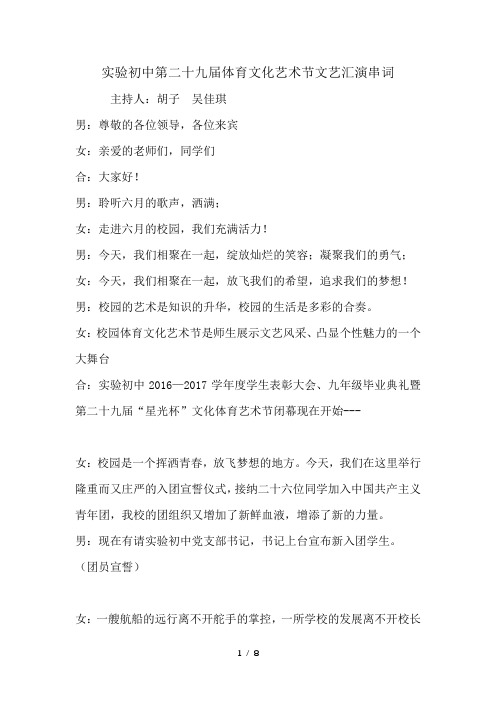 实验初中第二十九届体育文化艺术节文艺汇演串词

主持人：胡子　吴佳琪

男：尊敬的各位领导，各位来宾

女：亲爱的老师们，同学们

合：大家好！

男：聆听六月的歌声，洒满；

女：走进六月的校园，我们充满活力！

男：今天，我们相聚在一起，绽放灿烂的笑容；凝聚我们的勇气；

女：今天，我们相聚在一起，放飞我们的希望，追求我们的梦想！

男：校园的艺术是知识的升华，校园的生活是多彩的合奏。

女：校园体育文化艺术节是师生展示文艺风采、凸显个性魅力的一个大舞台

合：实验初中 2016—2017 学年度学生表彰大会、九年级毕业典礼暨第二十九届“星光杯”文化体育艺术节闭幕现在开始---

女：校园是一个挥洒青春，放飞梦想的地方。今天，我们在这里举行隆重而又庄严的入团宣誓仪式，接纳二十六位同学加入中国共产主义青年团，我校的团组织又增加了新鲜血液，增添了新的力量。

男：现在有请实验初中党支部书记，书记上台宣布新入团学生。

（团员宣誓）

女：一艘航船的远行离不开舵手的掌控，一所学校的发展离不开校长

1 / 8